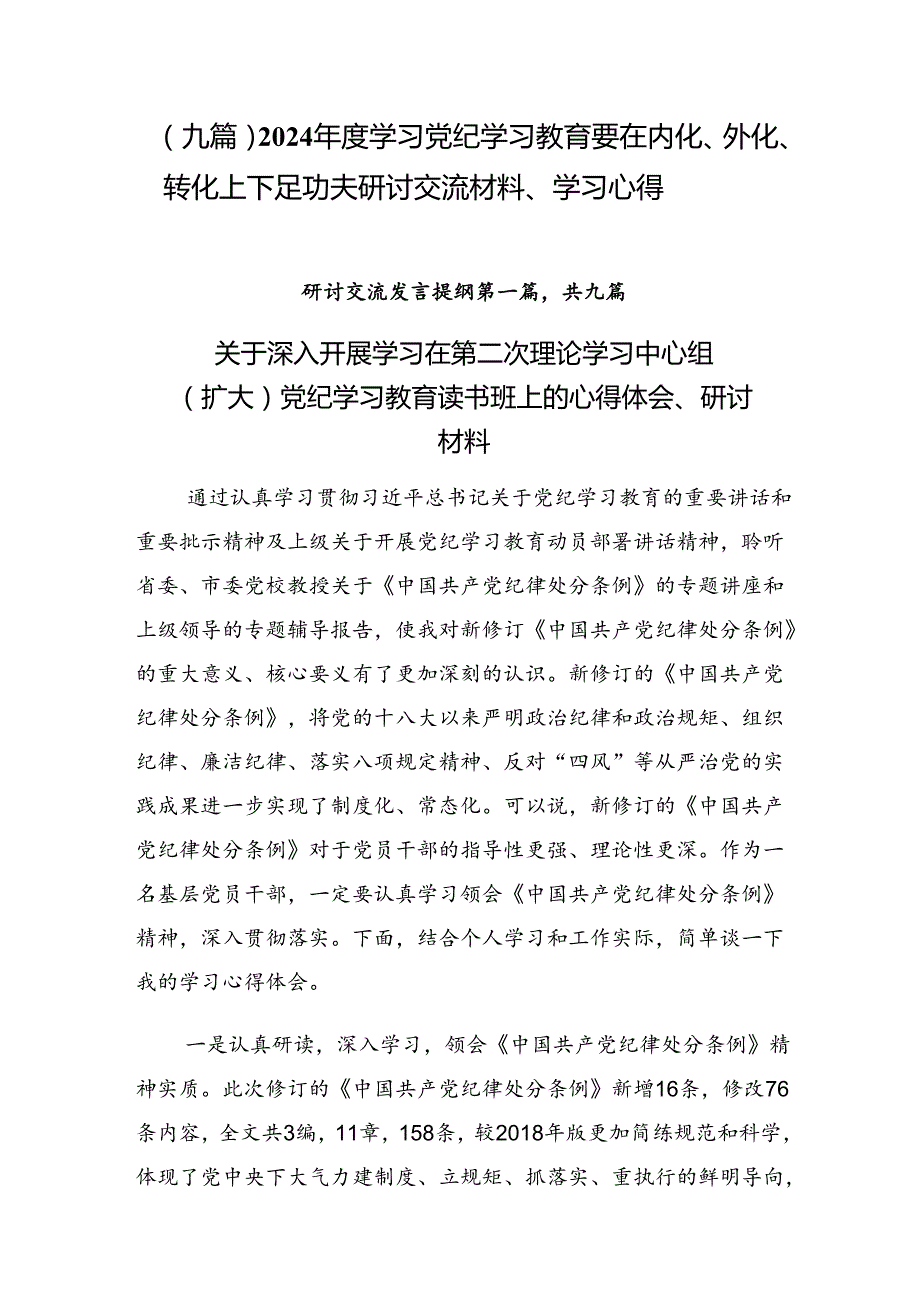 （九篇）2024年度学习党纪学习教育要在内化、外化、转化上下足功夫研讨交流材料、学习心得

研讨交流发言提纲第一篇，共九篇

关于深入开展学习在第二次理论学习中心组（扩大）党纪学习教育读书班上的心得体会、研讨材料

通过认真学习贯彻习近平总书记关于党纪学习教育的重要讲话和重要批示精神及上级关于开展党纪学习教育动员部署讲话精神，聆听省委、市委党校教授关于《中国共产党纪律处分条例》的专题讲座和上级领导的专题辅导报告，使我对新修订《中国共产党纪律处分条例》的重大意义、核心要义有了更加深刻的认识。新修订的《中国共产党纪律处分条例》，将党的十八大以来严明政治纪律和政治规矩、组织纪律、廉洁纪律、落实八项规定精神、反对“四风”等从严治党的实践成果进一步实现了制度化、常态化。可以说，新修订的《中国共产党纪律处分条例》对于党员干部的指导性更强、理论性更深。作为一名基层党员干部，一定要认真学习领会《中国共产党纪律处分条例》精神，深入贯彻落实。下面，结合个人学习和工作实际，简单谈一下我的学习心得体会。

一是认真研读，深入学习，领会《中国共产党纪律处分条例》精神实质。此次修订的《中国共产党纪律处分条例》新增16条，修改76条内容，全文共3编，11章，158条，较2018年版更加简练规范和科学，体现了党中央下大气力建制度、立规矩、抓落实、重执行的鲜明导向，